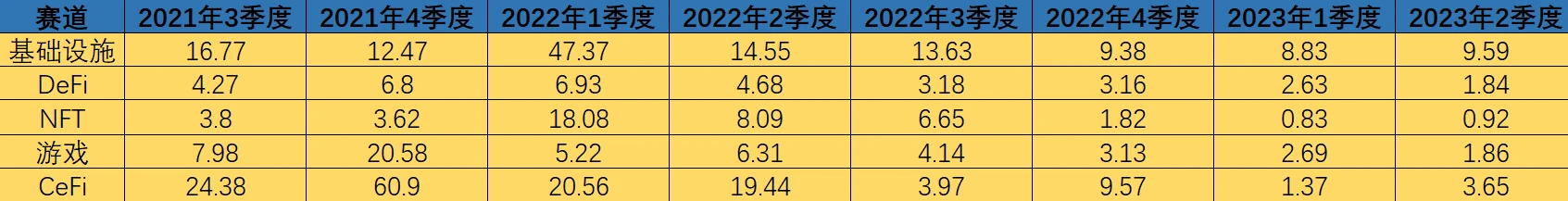 | 赛道 | 2021年3季度 | 2021年4季度 | 2022年1季度 | 2022年2季度 | 2022年3季度 | 2022年4季度 | 2023年1季度 | 2023年2季度 |
|---|---|---|---|---|---|---|---|---|
| 基础设施 | 16.77 | 12.47 | 47.37 | 14.55 | 13.63 | 9.38 | 8.83 | 9.59 |
| DeFi | 4.27 | 6.8 | 6.93 | 4.68 | 3.18 | 3.16 | 2.63 | 1.84 |
| NFT | 3.8 | 3.62 | 18.08 | 8.09 | 6.65 | 1.82 | 0.83 | 0.92 |
| 游戏 | 7.98 | 20.58 | 5.22 | 6.31 | 4.14 | 3.13 | 2.69 | 1.86 |
| CeFi | 24.38 | 60.9 | 20.56 | 19.44 | 3.97 | 9.57 | 1.37 | 3.65 |